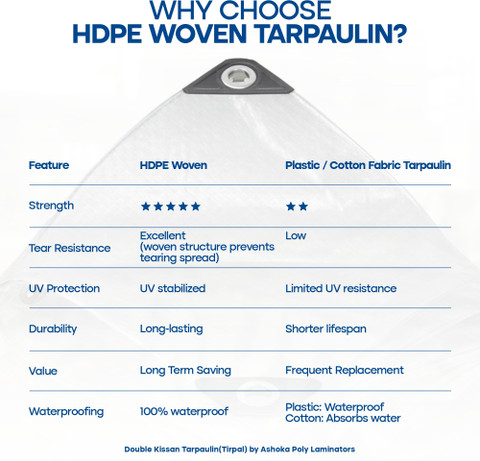 WHY CHOOSE
HDPE WOVEN TARPAULIN?

| Feature | HDPE Woven | Plastic / Cotton Fabric Tarpaulin |
|---|---|---|
| Strength | ★★★★★ | ★★ |
| Tear Resistance | Excellent (woven structure prevents tearing spread) | Low |
| UV Protection | UV stabilized | Limited UV resistance |
| Durability | Long-lasting | Shorter lifespan |
| Value | Long Term Saving | Frequent Replacement |
| Waterproofing | 100% waterproof | Plastic: Waterproof Cotton: Absorbs water |

Double Kissan Tarpaulin(Tirpal) by Ashoka Poly Laminators